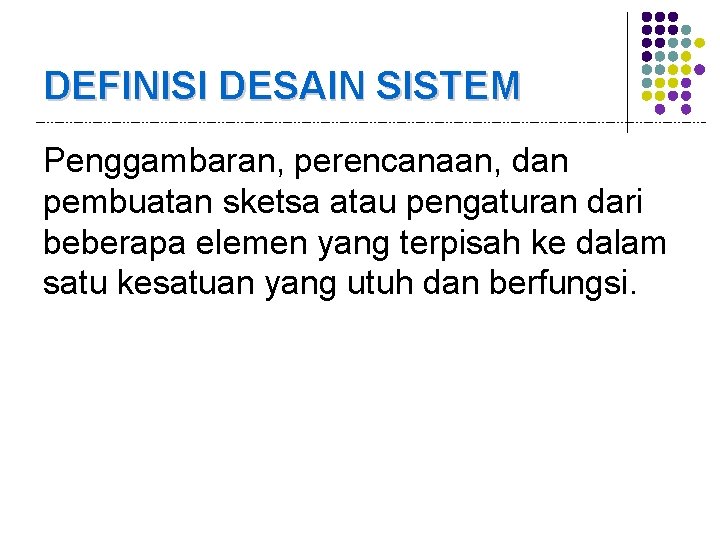 DEFINISI DESAIN SISTEM

Penggambaran, perencanaan, dan pembuatan sketsa atau pengaturan dari beberapa elemen yang terpisah ke dalam satu kesatuan yang utuh dan berfungsi.